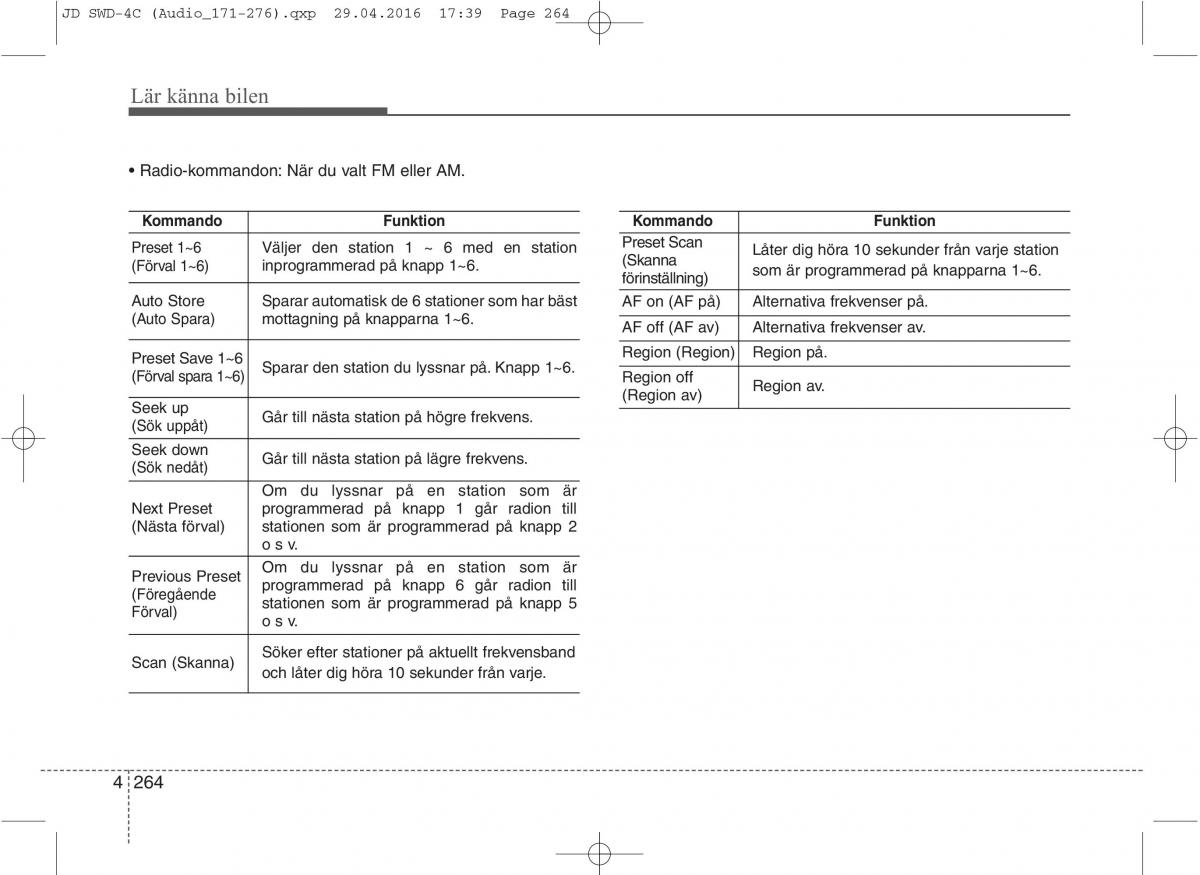 JD SWD-4C (Audio_171-276).qxp 29.04.2016 17:39 Page 264

Lär känna bilen

• Radio-kommandon: När du valt FM eller AM.

| Kommando | Funktion |
|---|---|
| Preset 1~6 (Förval 1~6) | Väljer den station 1 ~ 6 med en station inprogrammerad på knapp 1~6. |
| Auto Store (Auto Spara) | Sparar automatisk de 6 stationer som har bäst mottagning på knapparna 1~6. |
| Preset Save 1~6 (Förval spara 1~6) | Sparar den station du lyssnar på. Knapp 1~6. |
| Seek up (Sök uppåt) | Går till nästa station på högre frekvens. |
| Seek down (Sök nedåt) | Går till nästa station på lägre frekvens. |
| Next Preset (Nästa förval) | Om du lyssnar på en station som är programmerad på knapp 1 går radion till stationen som är programmerad på knapp 2 o s v. |
| Previous Preset (Föregående Förval) | Om du lyssnar på en station som är programmerad på knapp 6 går radion till stationen som är programmerad på knapp 5 o s v. |
| Scan (Skanna) | Söker efter stationer på aktuellt frekvensband och låter dig höra 10 sekunder från varje. |

| Kommando | Funktion |
|---|---|
| Preset Scan (Skanna förinställning) | Låter dig höra 10 sekunder från varje station som är programmerad på knapparna 1~6. |
| AF on (AF på) | Alternativa frekvenser på. |
| AF off (AF av) | Alternativa frekvenser av. |
| Region (Region) | Region på. |
| Region off (Region av) | Region av. |

4 264